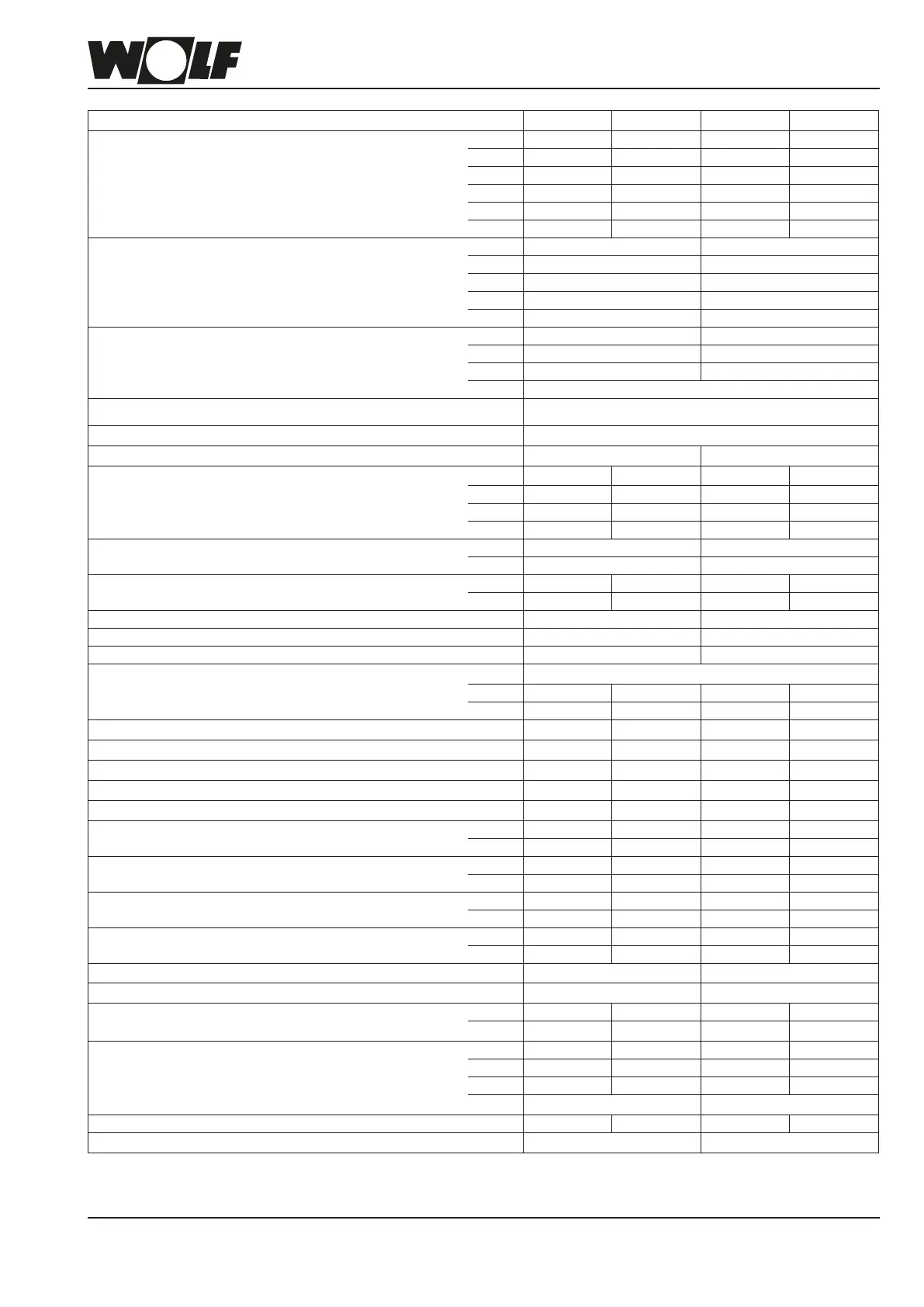 WOLF